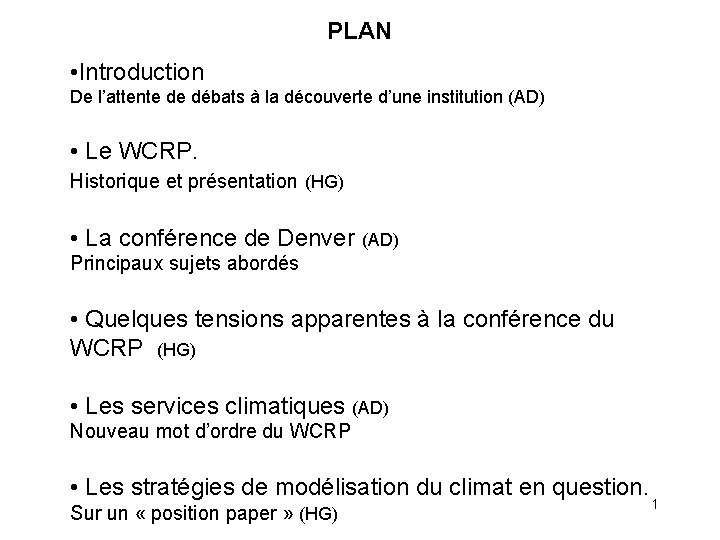 PLAN

•Introduction
De l'attente de débats à la découverte d'une institution (AD)

• Le WCRP.
Historique et présentation (HG)

• La conférence de Denver (AD)
Principaux sujets abordés

• Quelques tensions apparentes à la conférence du WCRP (HG)

• Les services climatiques (AD)
Nouveau mot d'ordre du WCRP

• Les stratégies de modélisation du climat en question.
Sur un « position paper » (HG)

1